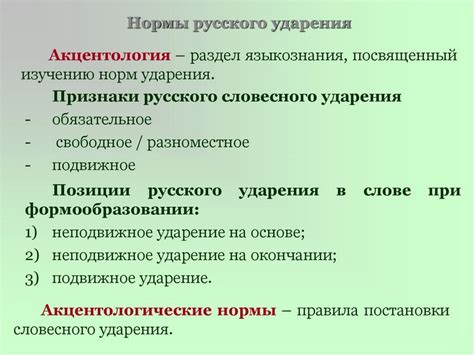 Нормы русского ударения

Акцентология – раздел языкознания, посвященный изучению норм ударения.

Признаки русского словесного ударения

- обязательное
- свободное / разноместное
- подвижное

Позиции русского ударения в слове при формообразовании:

1) неподвижное ударение на основе;
2) неподвижное ударение на окончании;
3) подвижное ударение.

Акцентологические нормы – правила постановки словесного ударения.